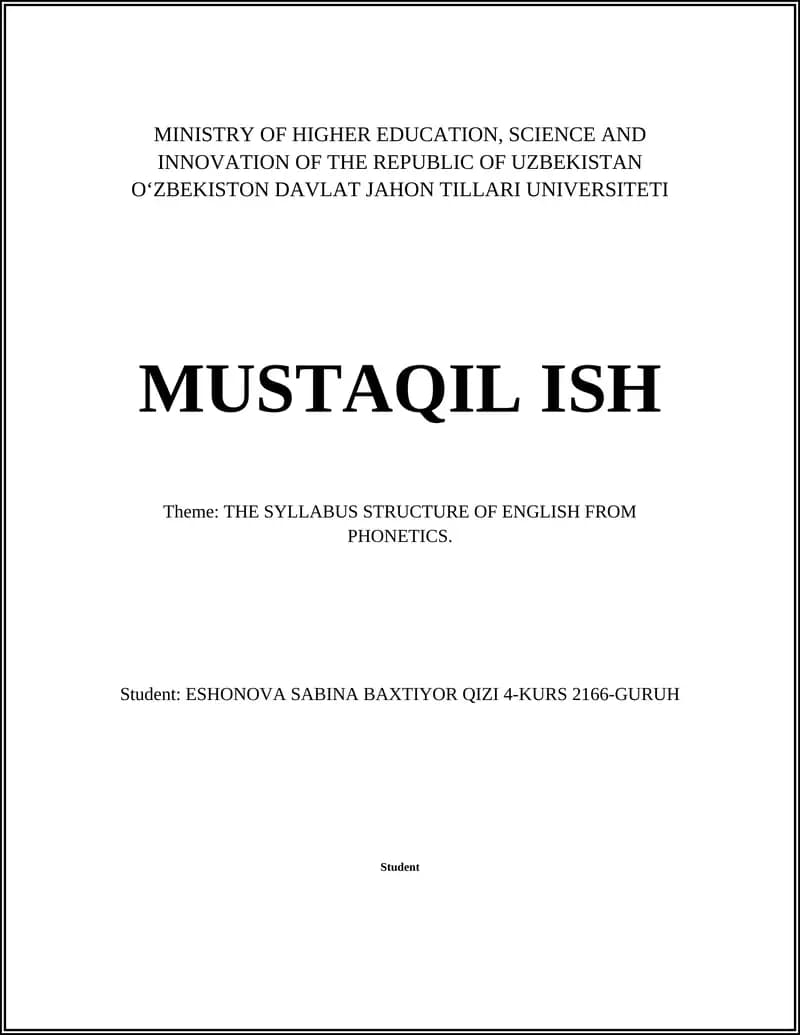 MINISTRY OF HIGHER EDUCATION, SCIENCE AND INNOVATION OF THE REPUBLIC OF UZBEKISTAN
O‘ZBEKISTON DAVLAT JAHON TILLARI UNIVERSITETI

MUSTAQIL ISH

Theme: THE SYLLABUS STRUCTURE OF ENGLISH FROM PHONETICS.

Student: ESHONOVA SABINA BAXTIYOR QIZI 4-KURS 2166-GURUH

Student